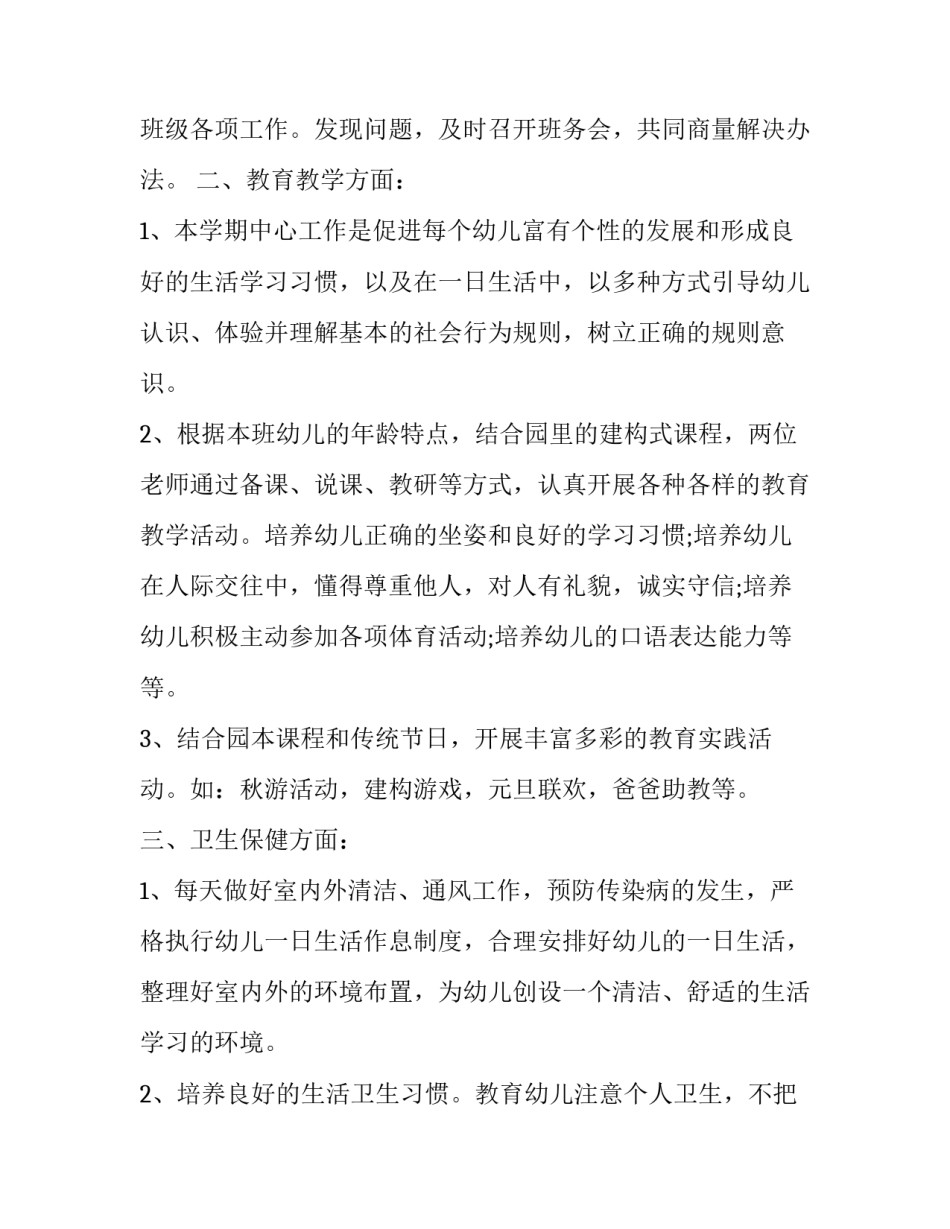 班级各项工作。发现问题，及时召开班务会，共同商量解决办法。 二、教育教学方面：

1、本学期中心工作是促进每个幼儿富有个性的发展和形成良好的生活学习习惯，以及在一日生活中，以多种方式引导幼儿认识、体验并理解基本的社会行为规则，树立正确的规则意识。

2、根据本班幼儿的年龄特点，结合园里的建构式课程，两位老师通过备课、说课、教研等方式，认真开展各种各样的教育教学活动。培养幼儿正确的坐姿和良好的学习习惯;培养幼儿在人际交往中，懂得尊重他人，对人有礼貌，诚实守信;培养幼儿积极主动参加各项体育活动;培养幼儿的口语表达能力等等。

3、结合园本课程和传统节日，开展丰富多彩的教育实践活动。如：秋游活动，建构游戏，元旦联欢，爸爸助教等。

三、卫生保健方面：

1、每天做好室内外清洁、通风工作，预防传染病的发生，严格执行幼儿一日生活作息制度，合理安排好幼儿的一日生活，整理好室内外的环境布置，为幼儿创设一个清洁、舒适的生活学习的环境。

2、培养良好的生活卫生习惯。教育幼儿注意个人卫生，不把